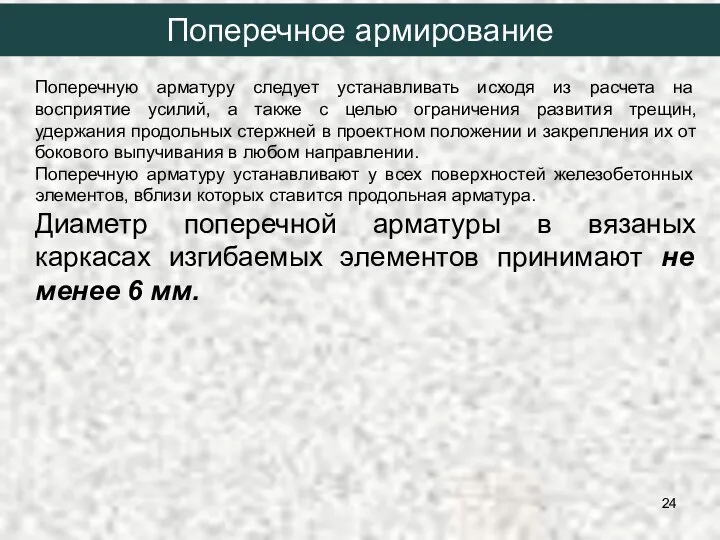 Поперечное армирование

Поперечную арматуру следует устанавливать исходя из расчета на восприятие усилий, а также с целью ограничения развития трещин, удержания продольных стержней в проектном положении и закрепления их от бокового выпучивания в любом направлении.
Поперечную арматуру устанавливают у всех поверхностей железобетонных элементов, вблизи которых ставится продольная арматура.

Диаметр поперечной арматуры в вязаных каркасах изгибаемых элементов принимают не менее 6 мм.

24